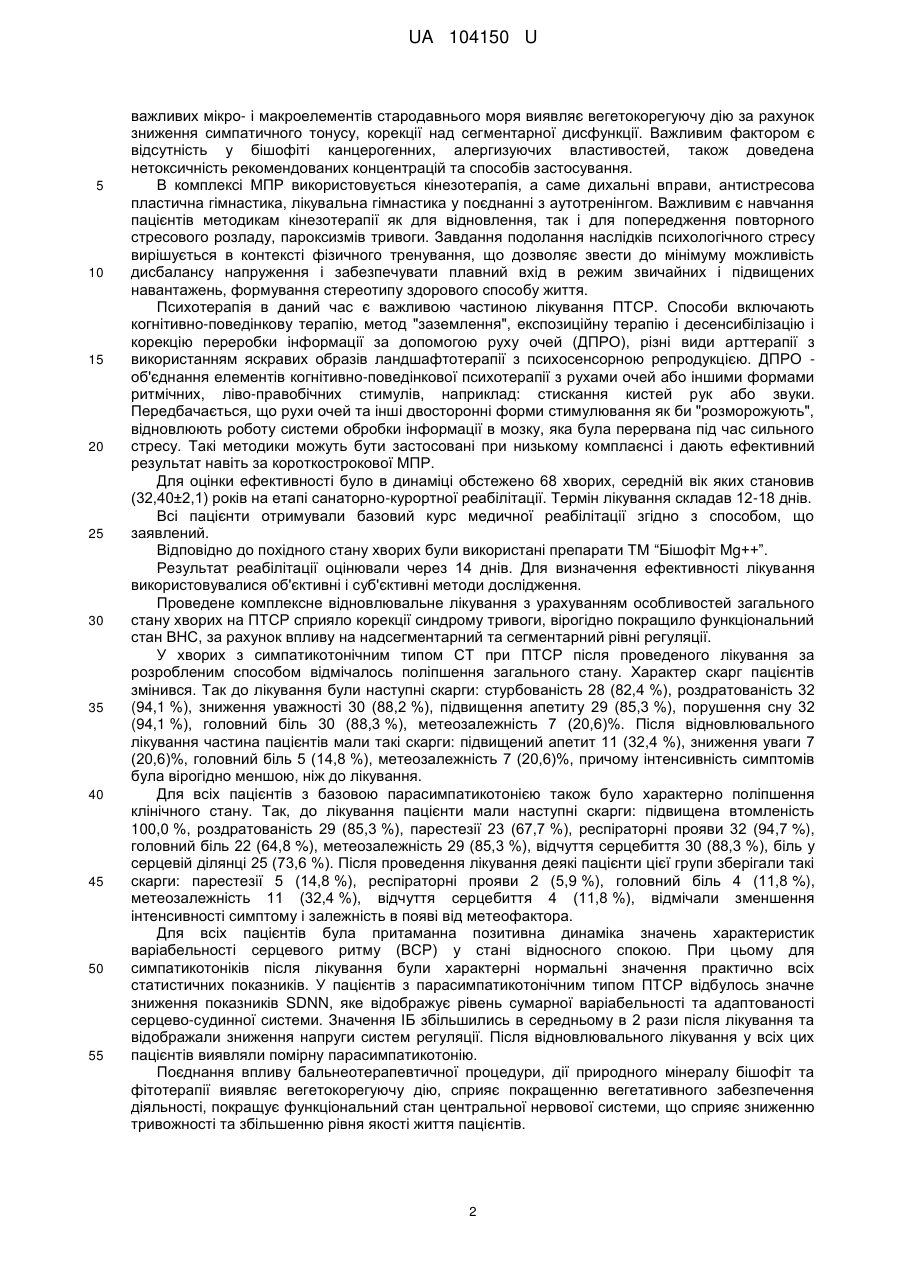 UA 104150 U

важливих мікро- і макроелементів стародавнього моря виявляє вегетокорегуючу дію за рахунок зниження симпатичного тонусу, корекції над сегментарної дисфункції. Важливим фактором є відсутність у бішофіті канцерогенних, алергизуючих властивостей, також доведена нетоксичність рекомендованих концентрацій та способів застосування.

5 В комплексі МПР використовується кінезотерапія, а саме дихальні вправи, антистресова пластична гімнастика, лікувальна гімнастика у поєднанні з аутотренінгом. Важливим є навчання пацієнтів методикам кінезотерапії як для відновлення, так і для попередження повторного стресового розладу, пароксизмів тривоги. Завдання подолання наслідків психологічного стресу вирішується в контексті фізичного тренування, що дозволяє звести до мінімуму можливість 10 дисбалансу напруження і забезпечувати плавний вхід в режим звичайних і підвищених навантажень, формування стереотипу здорового способу життя.

Психотерапія в даний час є важливою частиною лікування ПТСР. Способи включають когнітивно-поведінкову терапію, метод "заземлення", експозиційну терапію і десенсибілізацію і корекцію переробки інформації за допомогою руху очей (ДПРО), різні види арттерапії з 15 використанням яскравих образів ландшафтотерапії з психосенсорною репродукцією. ДПРО - об'єднання елементів когнітивно-поведінкової психотерапії з рухами очей або іншими формами ритмічних, ліво-правобічних стимулів, наприклад: стискання кистей рук або звуки. Передбачається, що рухи очей та інші двосторонні форми стимулювання як би "розморожують", відновлюють роботу системи обробки інформації в мозку, яка була перервана під час сильного 20 стресу. Такі методики можуть бути застосовані при низькому комплаєнсі і дають ефективний результат навіть за короткострокової МПР.

Для оцінки ефективності було в динаміці обстежено 68 хворих, середній вік яких становив (32,40±2,1) років на етапі санаторно-курортної реабілітації. Термін лікування складав 12-18 днів.

Всі пацієнти отримували базовий курс медичної реабілітації згідно з способом, що 25 заявлений.

Відповідно до похідного стану хворих були використані препарати ТМ “Бішофіт Mg++”.

Результат реабілітації оцінювали через 14 днів. Для визначення ефективності лікування використовувалися об'єктивні і суб'єктивні методи дослідження.

Проведене комплексне відновлювальне лікування з урахуванням особливостей загального 30 стану хворих на ПТСР сприяло корекції синдрому тривоги, вірогідно покращило функціональний стан ВНС, за рахунок впливу на надсегментарний та сегментарний рівні регуляції.

У хворих з симпатикотонічним типом СТ при ПТСР після проведеного лікування за розробленим способом відмічалось поліпшення загального стану. Характер скарг пацієнтів змінився. Так до лікування були наступні скарги: стурбованість 28 (82,4 %), роздратованість 32 35 (94,1 %), зниження уважності 30 (88,2 %), підвищення апетиту 29 (85,3 %), порушення сну 32 (94,1 %), головний біль 30 (88,3 %), метеозалежність 7 (20,6)%. Після відновлювального лікування частина пацієнтів мали такі скарги: підвищений апетит 11 (32,4 %), зниження уваги 7 (20,6)%, головний біль 5 (14,8 %), метеозалежність 7 (20,6)%, причому інтенсивність симптомів була вірогідно меншою, ніж до лікування.

40 Для всіх пацієнтів з базовою парасимпатикотонією також було характерно поліпшення клінічного стану. Так, до лікування пацієнти мали наступні скарги: підвищена втомленість 100,0 %, роздратованість 29 (85,3 %), парестезії 23 (67,7 %), респіраторні прояви 32 (94,7 %), головний біль 22 (64,8 %), метеозалежність 29 (85,3 %), відчуття серцебиття 30 (88,3 %), біль у серцевій ділянці 25 (73,6 %). Після проведення лікування деякі пацієнти цієї групи зберігали такі 45 скарги: парестезії 5 (14,8 %), респіраторні прояви 2 (5,9 %), головний біль 4 (11,8 %), метеозалежність 11 (32,4 %), відчуття серцебиття 4 (11,8 %), відмічали зменшення інтенсивності симптому і залежність в появі від метеофактора.

Для всіх пацієнтів була притаманна позитивна динаміка значень характеристик варіабельності серцевого ритму (ВСР) у стані відносного спокою. При цьому для 50 симпатикотоніків після лікування були характерні нормальні значення практично всіх статистичних показників. У пацієнтів з парасимпатикотонічним типом ПТСР відбулось значне зниження показників SDNN, яке відображує рівень сумарної варіабельності та адаптованості серцево-судинної системи. Значення ІБ збільшились в середньому в 2 рази після лікування та відображали зниження напруги систем регуляції. Після відновлювального лікування у всіх цих 55 пацієнтів виявляли помірну парасимпатикотонію.

Поєднання впливу бальнеотерапевтичної процедури, дії природного мінералу бішофіт та фітотерапії виявляє вегетокорегуючу дію, сприяє покращенню вегетативного забезпечення діяльності, покращує функціональний стан центральної нервової системи, що сприяє зниженню тривожності та збільшенню рівня якості життя пацієнтів.

2